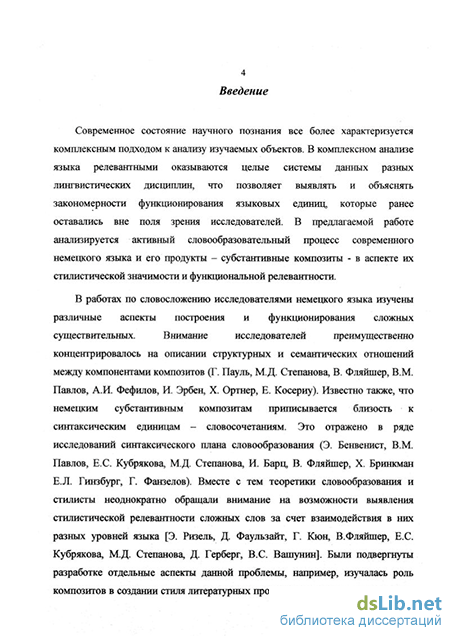 4

Введение

Современное состояние научного познания все более характеризуется комплексным подходом к анализу изучаемых объектов. В комплексном анализе языка релевантными оказываются целые системы данных разных лингвистических дисциплин, что позволяет выявлять и объяснять закономерности функционирования языковых единиц, которые ранее оставались вне поля зрения исследователей. В предлагаемой работе анализируется активный словообразовательный процесс современного немецкого языка и его продукты – субстантивные композиты - в аспекте их стилистической значимости и функциональной релевантности.

В работах по словосложению исследователями немецкого языка изучены различные аспекты построения и функционирования сложных существительных. Внимание исследователей преимущественно концентрировалось на описании структурных и семантических отношений между компонентами композитов (Г. Пауль, М.Д. Степанова, В. Фляйшер, В.М. Павлов, А.И. Фефилов, И. Эрбен, Х. Ортнер, Е. Косериу). Известно также, что немецким субстантивным композитам приписывается близость к синтаксическим единицам – словосочетаниям. Это отражено в ряде исследований синтаксического плана словообразования (Э. Бенвенист, В.М. Павлов, Е.С. Кубрякова, М.Д. Степанова, И. Барц, В. Фляйшер, Х. Бринкман Е.Л. Гинзбург, Г. Фанзелов). Вместе с тем теоретики словообразования и стилисты неоднократно обращали внимание на возможности выявления стилистической релевантности сложных слов за счет взаимодействия в них разных уровней языка [Э. Ризель, Д. Фаульзайт, Г. Кюн, В.Фляйшер, Е.С. Кубрякова, М.Д. Степанова, Д. Герберг, В.С. Вашунин]. Были подвергнуты разработке отдельные аспекты данной проблемы, например, изучалась роль композитов в создании стиля литературных про

dsLib.net
библиотека диссертаций